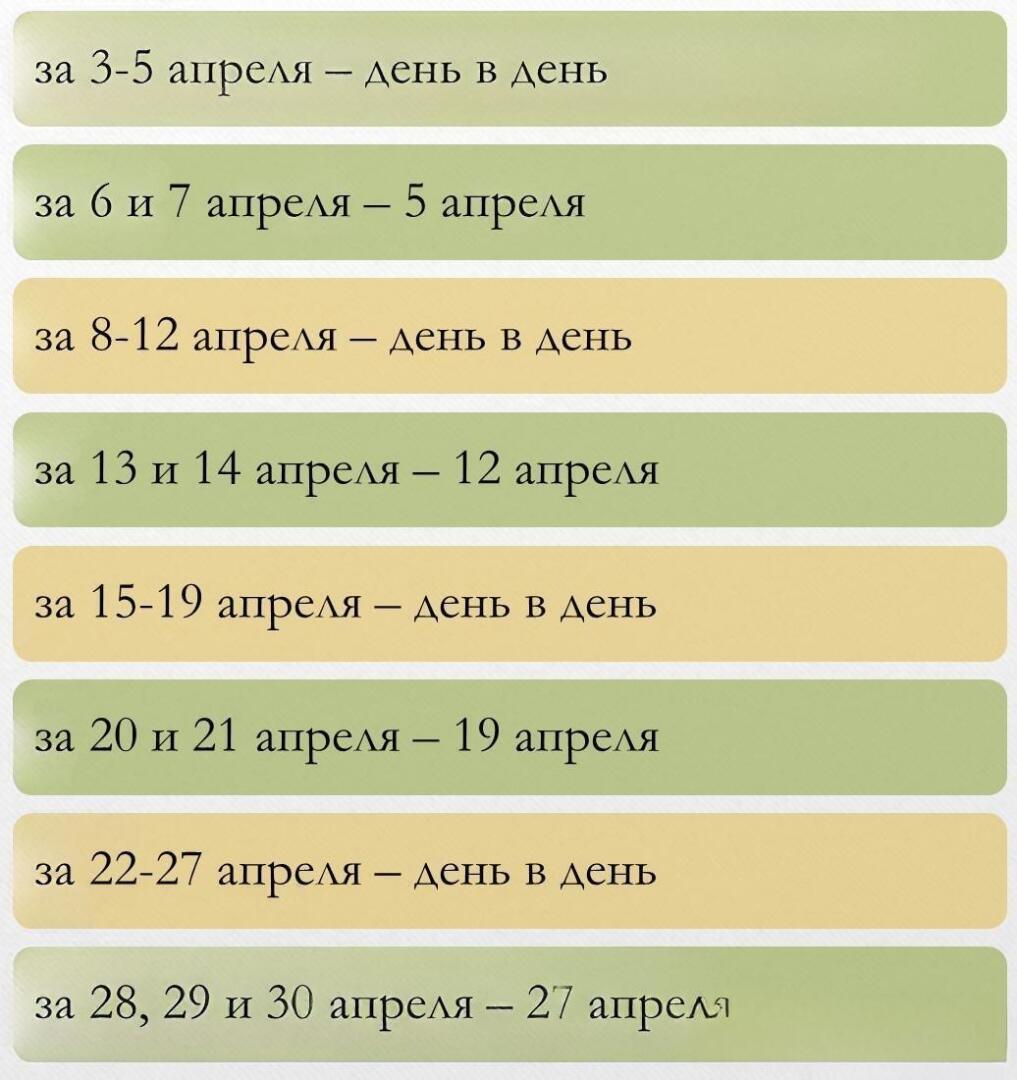 за 3-5 апреля – день в день

за 6 и 7 апреля – 5 апреля

за 8-12 апреля – день в день

за 13 и 14 апреля – 12 апреля

за 15-19 апреля – день в день

за 20 и 21 апреля – 19 апреля

за 22-27 апреля – день в день

за 28, 29 и 30 апреля – 27 апреля